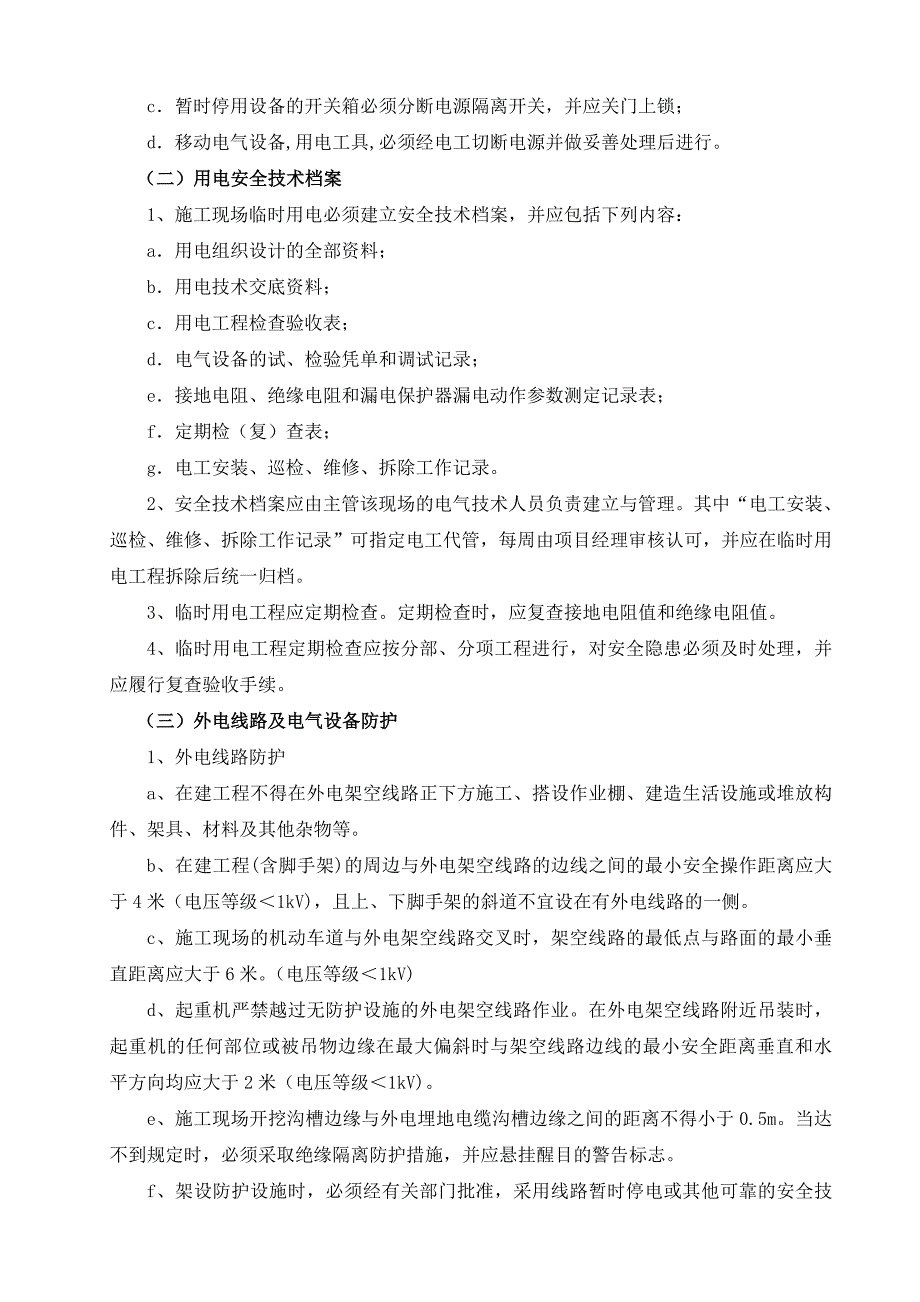 c．暂时停用设备的开关箱必须分断电源隔离开关，并应关门上锁；

d．移动电气设备,用电工具,必须经电工切断电源并做妥善处理后进行。

（二）用电安全技术档案

1、施工现场临时用电必须建立安全技术档案，并应包括下列内容：

a．用电组织设计的全部资料；

b．用电技术交底资料；

c．用电工程检查验收表；

d．电气设备的试、检验凭单和调试记录；

e．接地电阻、绝缘电阻和漏电保护器漏电动作参数测定记录表；

f．定期检（复）查表；

g．电工安装、巡检、维修、拆除工作记录。

2、安全技术档案应由主管该现场的电气技术人员负责建立与管理。其中“电工安装、巡检、维修、拆除工作记录”可指定电工代管，每周由项目经理审核认可，并应在临时用电工程拆除后统一归档。

3、临时用电工程应定期检查。定期检查时，应复查接地电阻值和绝缘电阻值。

4、临时用电工程定期检查应按分部、分项工程进行，对安全隐患必须及时处理，并应履行复查验收手续。

（三）外电线路及电气设备防护

1、外电线路防护

a、在建工程不得在外电架空线路正下方施工、搭设作业棚、建造生活设施或堆放构件、架具、材料及其他杂物等。

b、在建工程(含脚手架)的周边与外电架空线路的边线之间的最小安全操作距离应大于4米（电压等级＜1kV），且上、下脚手架的斜道不宜设在有外电线路的一侧。

c、施工现场的机动车道与外电架空线路交叉时，架空线路的最低点与路面的最小垂直距离应大于6米。(电压等级＜1kV)

d、起重机严禁越过无防护设施的外电架空线路作业。在外电架空线路附近吊装时，起重机的任何部位或被吊物边缘在最大偏斜时与架空线路边线的最小安全距离垂直和水平方向均应大于2米（电压等级＜1kV)。

e、施工现场开挖沟槽边缘与外电埋地电缆沟槽边缘之间的距离不得小于0.5m。当达不到规定时，必须采取绝缘隔离防护措施，并应悬挂醒目的警告标志。

f、架设防护设施时，必须经有关部门批准，采用线路暂时停电或其他可靠的安全技